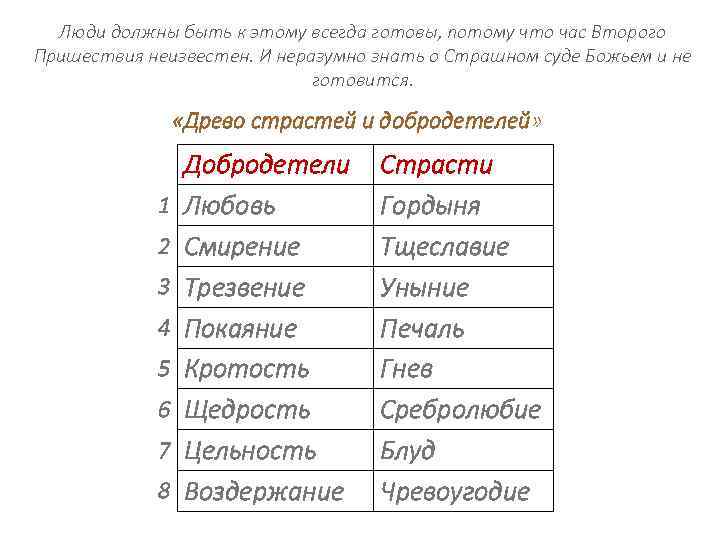 Люди должны быть к этому всегда готовы, потому что час Второго Пришествия неизвестен. И неразумно знать о Страшном суде Божьем и не готовится.

«Древо страстей и добродетелей»

| | Добродетели | Страсти |
|---|---|---|
| 1 | Любовь | Гордыня |
| 2 | Смирение | Тщеславие |
| 3 | Трезвение | Уныние |
| 4 | Покаяние | Печаль |
| 5 | Кротость | Гнев |
| 6 | Щедрость | Сребролюбие |
| 7 | Цельность | Блуд |
| 8 | Воздержание | Чревоугодие |